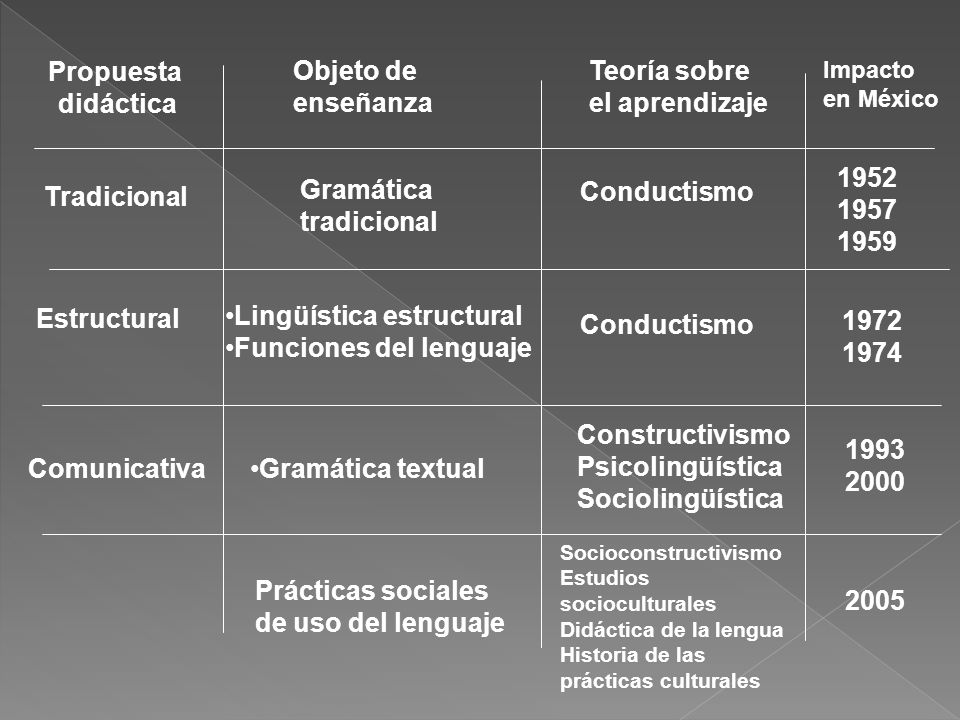 | Propuesta didáctica | Objeto de enseñanza | Teoría sobre el aprendizaje | Impacto en México |
|---|---|---|---|
| Tradicional | Gramática tradicional | Conductismo | 1952 1957 1959 |
| Estructural | •Lingüística estructural •Funciones del lenguaje | Conductismo | 1972 1974 |
| Comunicativa | •Gramática textual | Constructivismo Psicolingüística Sociolingüística | 1993 2000 |
| | Prácticas sociales de uso del lenguaje | Socioconstructivismo Estudios socioculturales Didáctica de la lengua Historia de las prácticas culturales | 2005 |